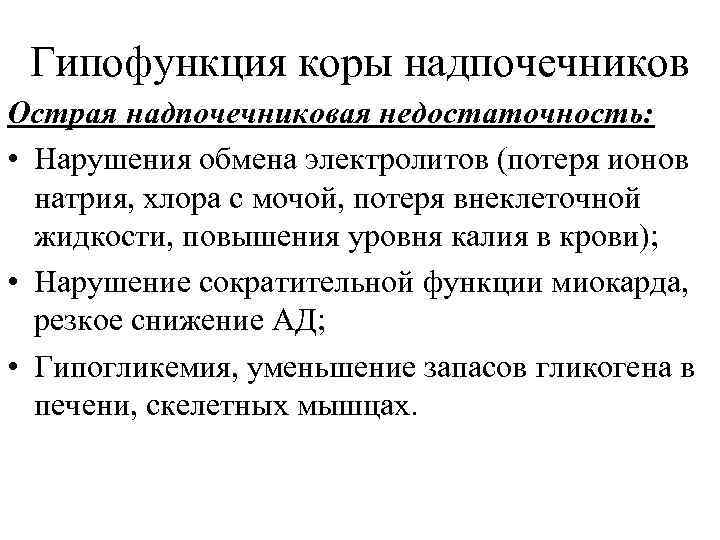 Гипофункция коры надпочечников

Острая надпочечниковая недостаточность:

• Нарушения обмена электролитов (потеря ионов натрия, хлора с мочой, потеря внеклеточной жидкости, повышения уровня калия в крови);
• Нарушение сократительной функции миокарда, резкое снижение АД;
• Гипогликемия, уменьшение запасов гликогена в печени, скелетных мышцах.